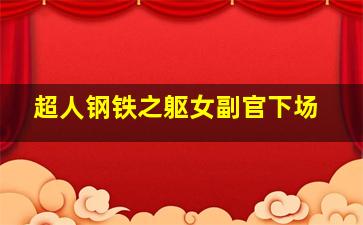 超人钢铁之躯女副官下场